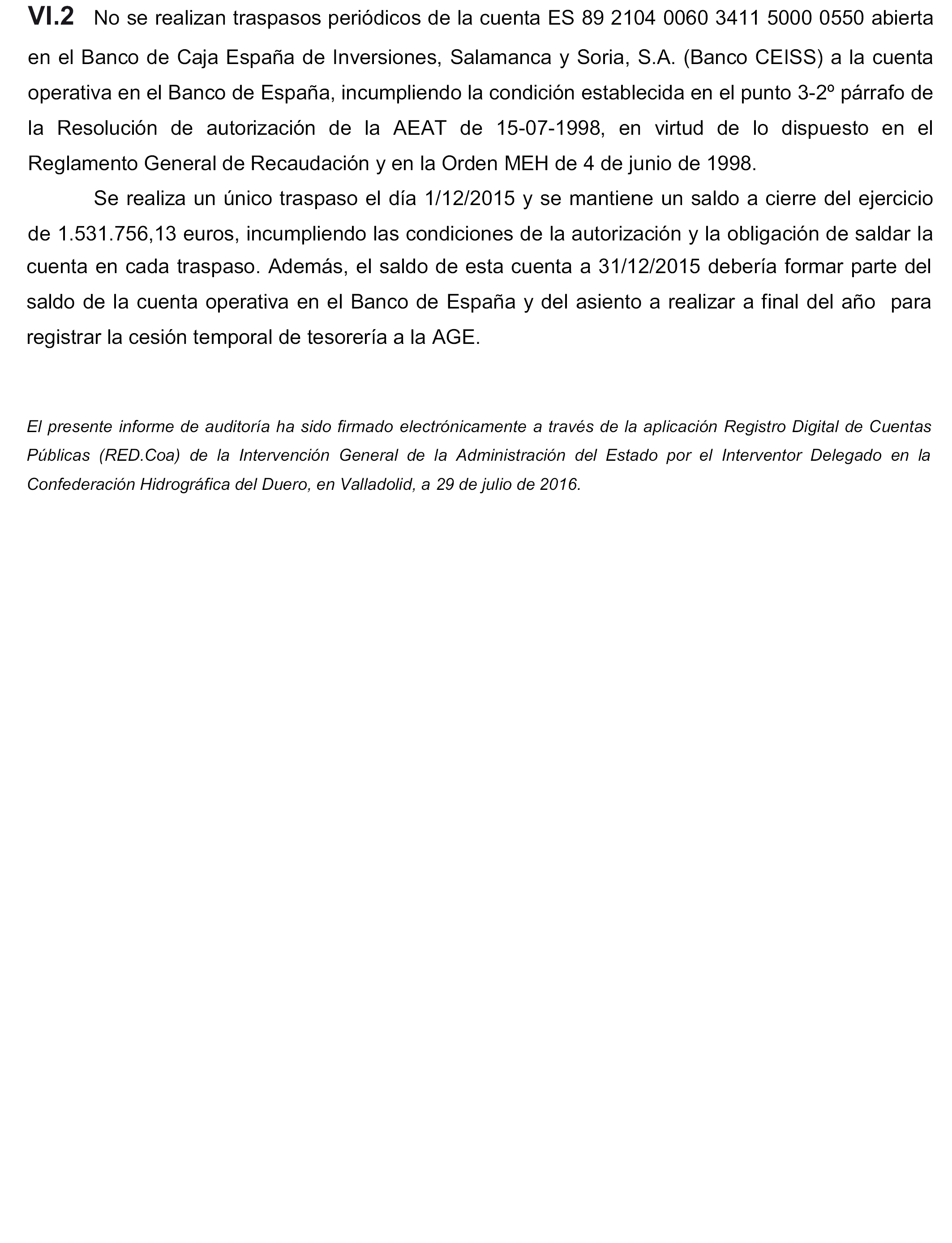 VI.2 No se realizan traspasos periódicos de la cuenta ES 89 2104 0060 3411 5000 0550 abierta en el Banco de Caja España de Inversiones, Salamanca y Soria, S.A. (Banco CEISS) a la cuenta operativa en el Banco de España, incumpliendo la condición establecida en el punto 3-2º párrafo de la Resolución de autorización de la AEAT de 15-07-1998, en virtud de lo dispuesto en el Reglamento General de Recaudación y en la Orden MEH de 4 de junio de 1998.

Se realiza un único traspaso el día 1/12/2015 y se mantiene un saldo a cierre del ejercicio de 1.531.756,13 euros, incumpliendo las condiciones de la autorización y la obligación de saldar la cuenta en cada traspaso. Además, el saldo de esta cuenta a 31/12/2015 debería formar parte del saldo de la cuenta operativa en el Banco de España y del asiento a realizar a final del año para registrar la cesión temporal de tesorería a la AGE.

El presente informe de auditoría ha sido firmado electrónicamente a través de la aplicación Registro Digital de Cuentas Públicas (RED.Coa) de la Intervención General de la Administración del Estado por el Interventor Delegado en la Confederación Hidrográfica del Duero, en Valladolid, a 29 de julio de 2016.